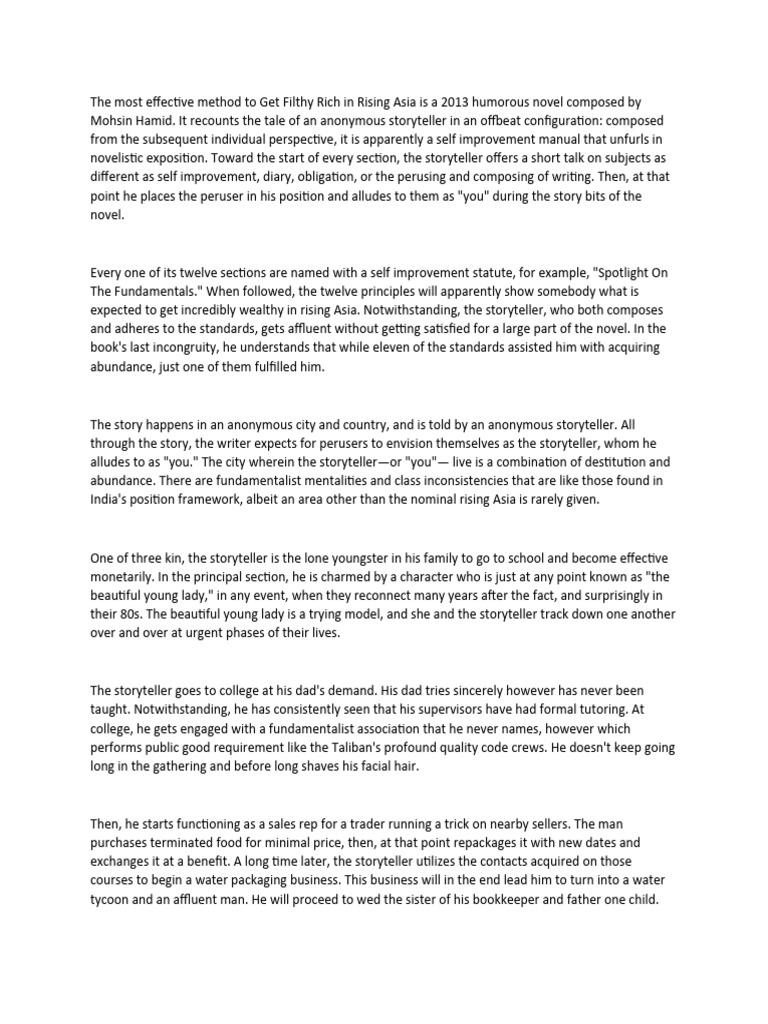 The most effective method to Get Filthy Rich in Rising Asia is a 2013 humorous novel composed by Mohsin Hamid. It recounts the tale of an anonymous storyteller in an offbeat configuration: composed from the subsequent individual perspective, it is apparently a self improvement manual that unfurls in novelistic exposition. Toward the start of every section, the storyteller offers a short talk on subjects as different as self improvement, diary, obligation, or the perusing and composing of writing. Then, at that point he places the peruser in his position and alludes to them as "you" during the story bits of the novel.

Every one of its twelve sections are named with a self improvement statute, for example, "Spotlight On The Fundamentals." When followed, the twelve principles will apparently show somebody what is expected to get incredibly wealthy in rising Asia. Notwithstanding, the storyteller, who both composes and adheres to the standards, gets affluent without getting satisfied for a large part of the novel. In the book's last incongruity, he understands that while eleven of the standards assisted him with acquiring abundance, just one of them fulfilled him.

The story happens in an anonymous city and country, and is told by an anonymous storyteller. All through the story, the writer expects for perusers to envision themselves as the storyteller, whom he alludes to as "you." The city wherein the storyteller—or "you"— live is a combination of destitution and abundance. There are fundamentalist mentalities and class inconsistencies that are like those found in India's position framework, albeit an area other than the nominal rising Asia is rarely given.

One of three kin, the storyteller is the lone youngster in his family to go to school and become effective monetarily. In the principal section, he is charmed by a character who is just at any point known as "the beautiful young lady," in any event, when they reconnect many years after the fact, and surprisingly in their 80s. The beautiful young lady is a trying model, and she and the storyteller track down one another over and over at urgent phases of their lives.

The storyteller goes to college at his dad's demand. His dad tries sincerely however has never been taught. Notwithstanding, he has consistently seen that his supervisors have had formal tutoring. At college, he gets engaged with a fundamentalist association that he never names, however which performs public good requirement like the Taliban's profound quality code crews. He doesn't keep going long in the gathering and before long shaves his facial hair.

Then, he starts functioning as a sales rep for a trader running a trick on nearby sellers. The man purchases terminated food for minimal price, then, at that point repackages it with new dates and exchanges it at a benefit. A long time later, the storyteller utilizes the contacts acquired on those courses to begin a water packaging business. This business will in the end lead him to turn into a water tycoon and an affluent man. He will proceed to wed the sister of his bookkeeper and father one child.